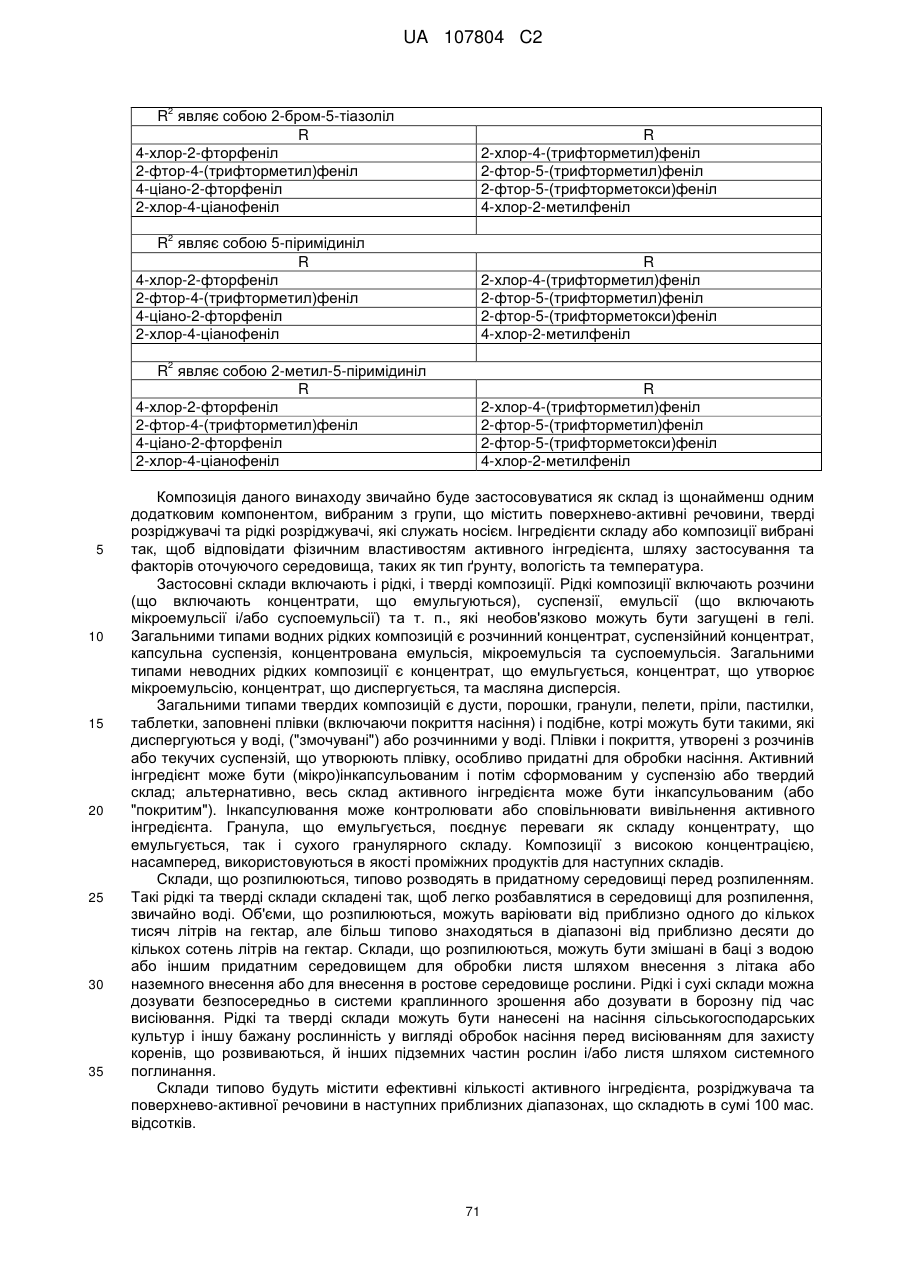 UA 107804 C2

| $R^2$ являє собою 2-бром-5-тіазоліл | |
|---|---|
| R | R |
| 4-хлор-2-фторфеніл | 2-хлор-4-(трифторметил)феніл |
| 2-фтор-4-(трифторметил)феніл | 2-фтор-5-(трифторметил)феніл |
| 4-ціано-2-фторфеніл | 2-фтор-5-(трифторметокси)феніл |
| 2-хлор-4-ціанофеніл | 4-хлор-2-метилфеніл |
| | |
| $R^2$ являє собою 5-піримідиніл | |
| R | R |
| 4-хлор-2-фторфеніл | 2-хлор-4-(трифторметил)феніл |
| 2-фтор-4-(трифторметил)феніл | 2-фтор-5-(трифторметил)феніл |
| 4-ціано-2-фторфеніл | 2-фтор-5-(трифторметокси)феніл |
| 2-хлор-4-ціанофеніл | 4-хлор-2-метилфеніл |
| | |
| $R^2$ являє собою 2-метил-5-піримідиніл | |
| R | R |
| 4-хлор-2-фторфеніл | 2-хлор-4-(трифторметил)феніл |
| 2-фтор-4-(трифторметил)феніл | 2-фтор-5-(трифторметил)феніл |
| 4-ціано-2-фторфеніл | 2-фтор-5-(трифторметокси)феніл |
| 2-хлор-4-ціанофеніл | 4-хлор-2-метилфеніл |

Композиція даного винаходу звичайно буде застосовуватися як склад із щонайменш одним додатковим компонентом, вибраним з групи, що містить поверхнево-активні речовини, тверді розріджувачі та рідкі розріджувачі, які служать носієм. Інгредієнти складу або композиції вибрані 5 так, щоб відповідати фізичним властивостям активного інгредієнта, шляху застосування та факторів оточуючого середовища, таких як тип ґрунту, вологість та температура.

Застосовні склади включають і рідкі, і тверді композиції. Рідкі композиції включають розчини (що включають концентрати, що емульгуються), суспензії, емульсії (що включають мікроемульсії і/або суспоемульсії) та т. п., які необов'язково можуть бути загущені в гелі. 10 Загальними типами водних рідких композицій є розчинний концентрат, суспензійний концентрат, капсульна суспензія, концентрована емульсія, мікроемульсія та суспоемульсія. Загальними типами неводних рідких композиції є концентрат, що емульгується, концентрат, що утворює мікроемульсію, концентрат, що диспергується, та масляна дисперсія.

Загальними типами твердих композицій є дусти, порошки, гранули, пелети, пріли, пастилки, 15 таблетки, заповнені плівки (включаючи покриття насіння) і подібне, котрі можуть бути такими, які диспергуються у воді, ("змочувані") або розчинними у воді. Плівки і покриття, утворені з розчинів або текучих суспензій, що утворюють плівку, особливо придатні для обробки насіння. Активний інгредієнт може бути (мікро)інкапсульованим і потім сформованим у суспензію або твердий склад; альтернативно, весь склад активного інгредієнта може бути інкапсульованим (або 20 "покритим"). Інкапсулювання може контролювати або сповільнювати вивільнення активного інгредієнта. Гранула, що емульгується, поєднує переваги як складу концентрату, що емульгується, так і сухого гранулярного складу. Композиції з високою концентрацією, насамперед, використовуються в якості проміжних продуктів для наступних складів.

Склади, що розпилюються, типово розводять в придатному середовищі перед розпиленням. 25 Такі рідкі та тверді склади складені так, щоб легко розбавлятися в середовищі для розпилення, звичайно воді. Об'єми, що розпилюються, можуть варіювати від приблизно одного до кількох тисяч літрів на гектар, але більш типово знаходяться в діапазоні від приблизно десяти до кількох сотень літрів на гектар. Склади, що розпилюються, можуть бути змішані в баці з водою або іншим придатним середовищем для обробки листя шляхом внесення з літака або 30 наземного внесення або для внесення в ростове середовище рослини. Рідкі і сухі склади можна дозувати безпосередньо в системи краплинного зрошення або дозувати в борозну під час висіювання. Рідкі та тверді склади можуть бути нанесені на насіння сільськогосподарських культур і іншу бажану рослинність у вигляді обробок насіння перед висіюванням для захисту коренів, що розвиваються, й інших підземних частин рослин і/або листя шляхом системного 35 поглинання.

Склади типово будуть містити ефективні кількості активного інгредієнта, розріджувача та поверхнево-активної речовини в наступних приблизних діапазонах, що складають в сумі 100 мас. відсотків.

71